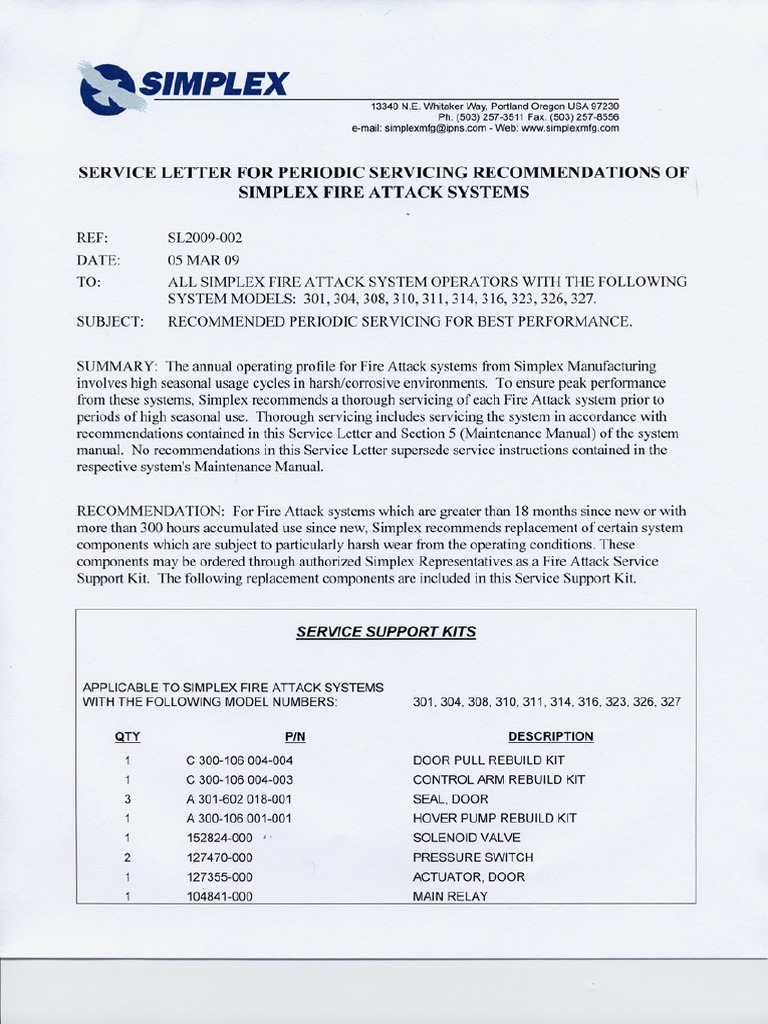 SIMPLEX

13340 N.E. Whitaker Way, Portland Oregon USA 97230
Ph. (503) 257-3511 Fax. (503) 257-8556
e-mail: simplexmfg@ipns.com - Web: www.simplexmfg.com

SERVICE LETTER FOR PERIODIC SERVICING RECOMMENDATIONS OF SIMPLEX FIRE ATTACK SYSTEMS

REF: SL2009-002
DATE: 05 MAR 09
TO: ALL SIMPLEX FIRE ATTACK SYSTEM OPERATORS WITH THE FOLLOWING SYSTEM MODELS: 301, 304, 308, 310, 311, 314, 316, 323, 326, 327.
SUBJECT: RECOMMENDED PERIODIC SERVICING FOR BEST PERFORMANCE.

SUMMARY: The annual operating profile for Fire Attack systems from Simplex Manufacturing involves high seasonal usage cycles in harsh/corrosive environments. To ensure peak performance from these systems, Simplex recommends a thorough servicing of each Fire Attack system prior to periods of high seasonal use. Thorough servicing includes servicing the system in accordance with recommendations contained in this Service Letter and Section 5 (Maintenance Manual) of the system manual. No recommendations in this Service Letter supersede service instructions contained in the respective system's Maintenance Manual.

RECOMMENDATION: For Fire Attack systems which are greater than 18 months since new or with more than 300 hours accumulated use since new, Simplex recommends replacement of certain system components which are subject to particularly harsh wear from the operating conditions. These components may be ordered through authorized Simplex Representatives as a Fire Attack Service Support Kit. The following replacement components are included in this Service Support Kit.

SERVICE SUPPORT KITS

APPLICABLE TO SIMPLEX FIRE ATTACK SYSTEMS WITH THE FOLLOWING MODEL NUMBERS: 301, 304, 308, 310, 311, 314, 316, 323, 326, 327

| QTY | P/N | DESCRIPTION |
|---|---|---|
| 1 | C 300-106 004-004 | DOOR PULL REBUILD KIT |
| 1 | C 300-106 004-003 | CONTROL ARM REBUILD KIT |
| 3 | A 301-602 018-001 | SEAL, DOOR |
| 1 | A 300-106 001-001 | HOVER PUMP REBUILD KIT |
| 1 | 152824-000 | SOLENOID VALVE |
| 2 | 127470-000 | PRESSURE SWITCH |
| 1 | 127355-000 | ACTUATOR, DOOR |
| 1 | 104841-000 | MAIN RELAY |